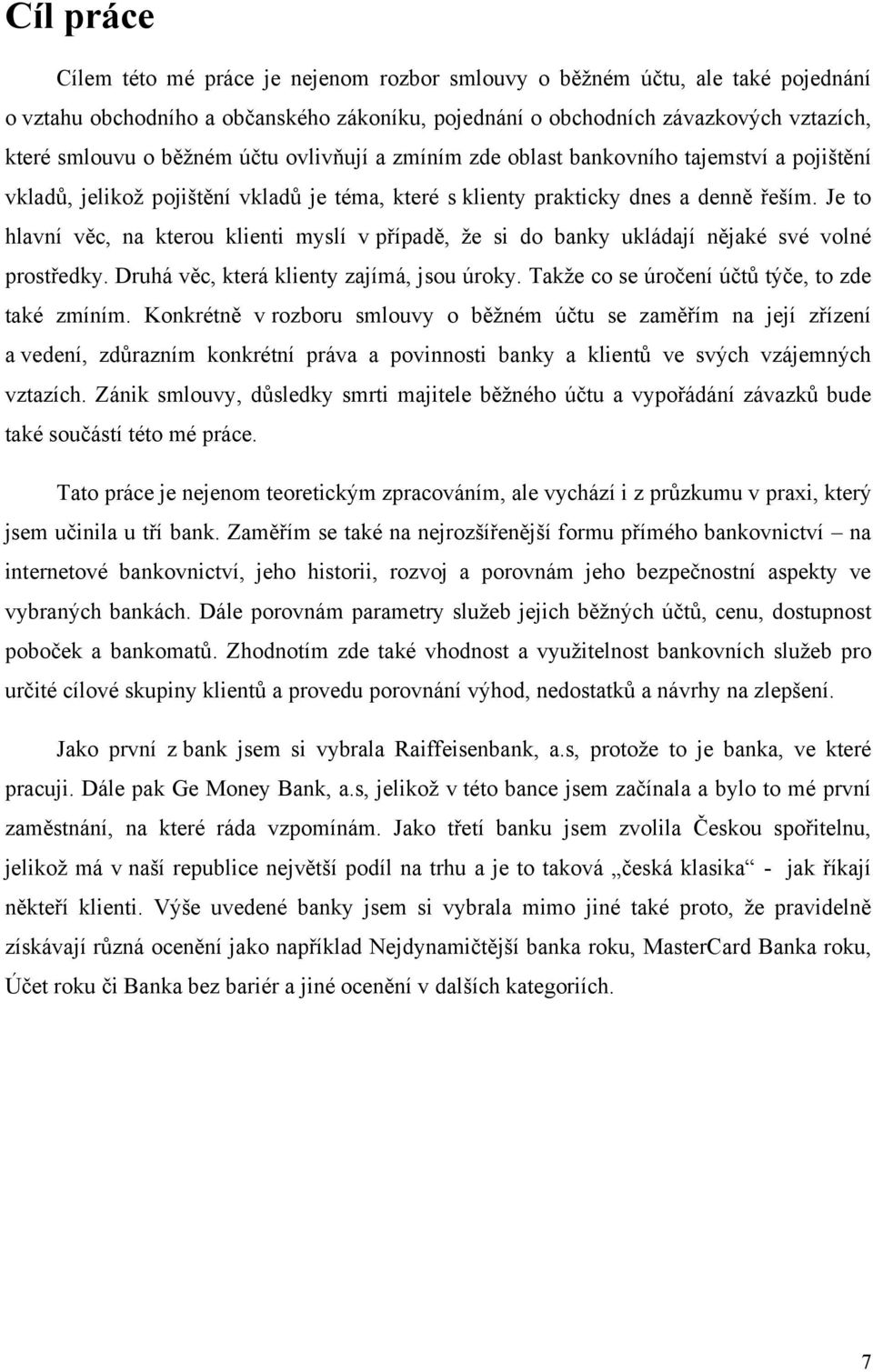 Cíl práce

Cílem této mé práce je nejenom rozbor smlouvy o běžném účtu, ale také pojednání o vztahu obchodního a občanského zákoníku, pojednání o obchodních závazkových vztazích, které smlouvu o běžném účtu ovlivňují a zmíním zde oblast bankovního tajemství a pojištění vkladů, jelikož pojištění vkladů je téma, které s klienty prakticky dnes a denně řeším. Je to hlavní věc, na kterou klienti myslí v případě, že si do banky ukládají nějaké své volné prostředky. Druhá věc, která klienty zajímá, jsou úroky. Takže co se úročení účtů týče, to zde také zmíním. Konkrétně v rozboru smlouvy o běžném účtu se zaměřím na její zřízení a vedení, zdůrazním konkrétní práva a povinnosti banky a klientů ve svých vzájemných vztazích. Zánik smlouvy, důsledky smrti majitele běžného účtu a vypořádání závazků bude také součástí této mé práce.

Tato práce je nejenom teoretickým zpracováním, ale vychází i z průzkumu v praxi, který jsem učinila u tří bank. Zaměřím se také na nejrozšířenější formu přímého bankovnictví – na internetové bankovnictví, jeho historii, rozvoj a porovnám jeho bezpečnostní aspekty ve vybraných bankách. Dále porovnám parametry služeb jejich běžných účtů, cenu, dostupnost poboček a bankomatů. Zhodnotím zde také vhodnost a využitelnost bankovních služeb pro určité cílové skupiny klientů a provedu porovnání výhod, nedostatků a návrhy na zlepšení.

Jako první z bank jsem si vybrala Raiffeisenbank, a.s, protože to je banka, ve které pracuji. Dále pak Ge Money Bank, a.s, jelikož v této bance jsem začínala a bylo to mé první zaměstnání, na které ráda vzpomínám. Jako třetí banku jsem zvolila Českou spořitelnu, jelikož má v naší republice největší podíl na trhu a je to taková „česká klasika“ - jak říkají někteří klienti. Výše uvedené banky jsem si vybrala mimo jiné také proto, že pravidelně získávají různá ocenění jako například Nejdynamičtější banka roku, MasterCard Banka roku, Účet roku či Banka bez bariér a jiné ocenění v dalších kategoriích.

7